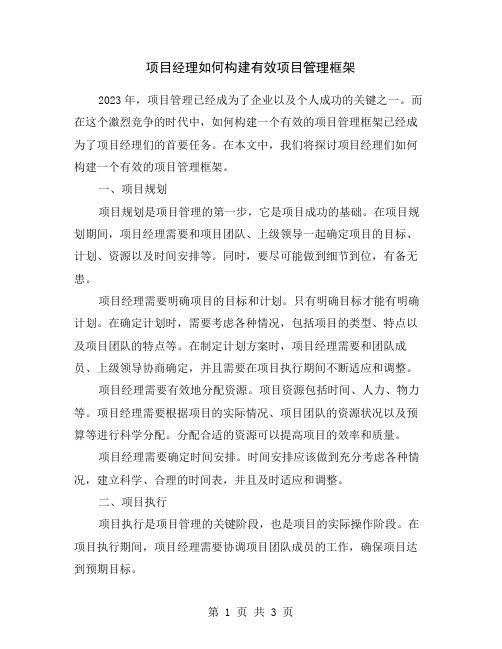 项目经理如何构建有效项目管理框架

2023 年，项目管理已经成为了企业以及个人成功的关键之一。而在这个激烈竞争的时代中，如何构建一个有效的项目管理框架已经成为了项目经理们的首要任务。在本文中，我们将探讨项目经理们如何构建一个有效的项目管理框架。

一、项目规划

项目规划是项目管理的第一步，它是项目成功的基础。在项目规划期间，项目经理需要和项目团队、上级领导一起确定项目的目标、计划、资源以及时间安排等。同时，要尽可能做到细节到位，有备无患。

项目经理需要明确项目的目标和计划。只有明确目标才能有明确计划。在确定计划时，需要考虑各种情况，包括项目的类型、特点以及项目团队的特点等。在制定计划方案时，项目经理需要和团队成员、上级领导协商确定，并且需要在项目执行期间不断适应和调整。

项目经理需要有效地分配资源。项目资源包括时间、人力、物力等。项目经理需要根据项目的实际情况、项目团队的资源状况以及预算等进行科学分配。分配合适的资源可以提高项目的效率和质量。

项目经理需要确定时间安排。时间安排应该做到充分考虑各种情况，建立科学、合理的时间表，并且及时适应和调整。

二、项目执行

项目执行是项目管理的关键阶段，也是项目的实际操作阶段。在项目执行期间，项目经理需要协调项目团队成员的工作，确保项目达到预期目标。

第 1 页 共 3 页